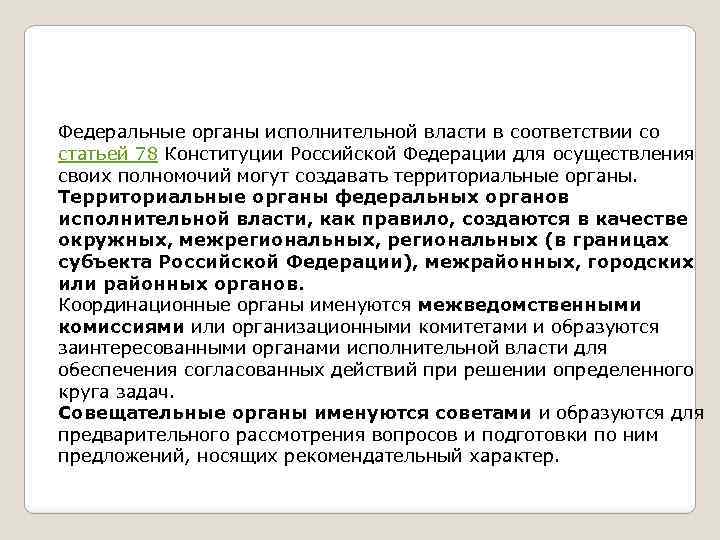 Федеральные органы исполнительной власти в соответствии со статьей 78 Конституции Российской Федерации для осуществления своих полномочий могут создавать территориальные органы. Территориальные органы федеральных органов исполнительной власти, как правило, создаются в качестве окружных, межрегиональных, региональных (в границах субъекта Российской Федерации), межрайонных, городских или районных органов.
Координационные органы именуются межведомственными комиссиями или организационными комитетами и образуются заинтересованными органами исполнительной власти для обеспечения согласованных действий при решении определенного круга задач.
Совещательные органы именуются советами и образуются для предварительного рассмотрения вопросов и подготовки по ним предложений, носящих рекомендательный характер.